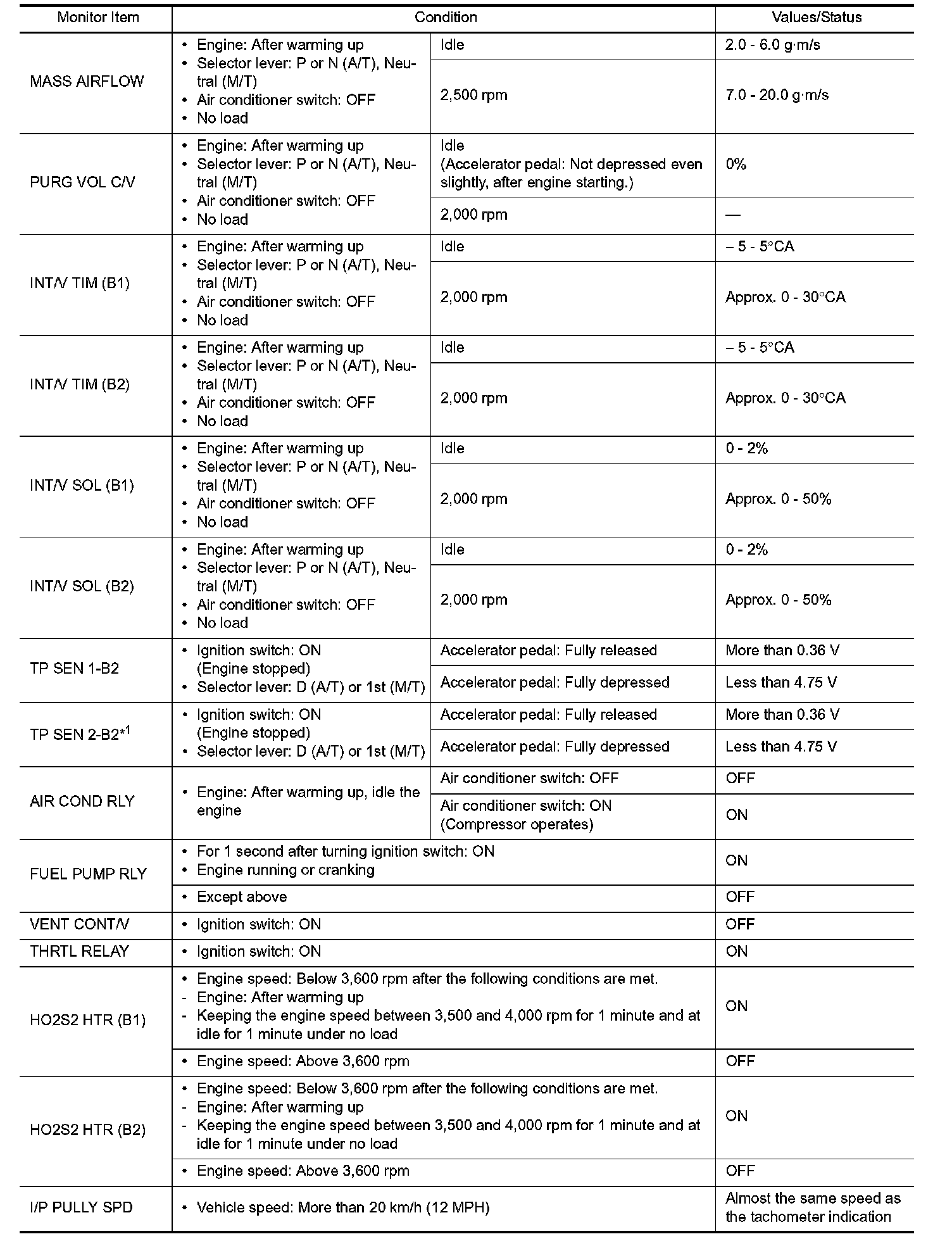 | Monitor Item | Condition | | Values/Status |
|---|---|---|---|
| MASS AIRFLOW | • Engine: After warming up • Selector lever: P or N (A/T), Neutral (M/T) • Air conditioner switch: OFF • No load | Idle | 2.0 - 6.0 g·m/s |
| | | 2,500 rpm | 7.0 - 20.0 g·m/s |
| PURG VOL C/V | • Engine: After warming up • Selector lever: P or N (A/T), Neutral (M/T) • Air conditioner switch: OFF • No load | Idle (Accelerator pedal: Not depressed even slightly, after engine starting.) | 0% |
| | | 2,000 rpm | — |
| INT/V TIM (B1) | • Engine: After warming up • Selector lever: P or N (A/T), Neutral (M/T) • Air conditioner switch: OFF • No load | Idle | – 5 - 5°CA |
| | | 2,000 rpm | Approx. 0 - 30°CA |
| INT/V TIM (B2) | • Engine: After warming up • Selector lever: P or N (A/T), Neutral (M/T) • Air conditioner switch: OFF • No load | Idle | – 5 - 5°CA |
| | | 2,000 rpm | Approx. 0 - 30°CA |
| INT/V SOL (B1) | • Engine: After warming up • Selector lever: P or N (A/T), Neutral (M/T) • Air conditioner switch: OFF • No load | Idle | 0 - 2% |
| | | 2,000 rpm | Approx. 0 - 50% |
| INT/V SOL (B2) | • Engine: After warming up • Selector lever: P or N (A/T), Neutral (M/T) • Air conditioner switch: OFF • No load | Idle | 0 - 2% |
| | | 2,000 rpm | Approx. 0 - 50% |
| TP SEN 1-B2 | • Ignition switch: ON (Engine stopped) • Selector lever: D (A/T) or 1st (M/T) | Accelerator pedal: Fully released | More than 0.36 V |
| | | Accelerator pedal: Fully depressed | Less than 4.75 V |
| TP SEN 2-B2$^{*1}$ | • Ignition switch: ON (Engine stopped) • Selector lever: D (A/T) or 1st (M/T) | Accelerator pedal: Fully released | More than 0.36 V |
| | | Accelerator pedal: Fully depressed | Less than 4.75 V |
| AIR COND RLY | • Engine: After warming up, idle the engine | Air conditioner switch: OFF | OFF |
| | | Air conditioner switch: ON (Compressor operates) | ON |
| FUEL PUMP RLY | • For 1 second after turning ignition switch: ON • Engine running or cranking | | ON |
| | • Except above | | OFF |
| VENT CONT/V | • Ignition switch: ON | | OFF |
| THRTL RELAY | • Ignition switch: ON | | ON |
| HO2S2 HTR (B1) | • Engine speed: Below 3,600 rpm after the following conditions are met. - Engine: After warming up - Keeping the engine speed between 3,500 and 4,000 rpm for 1 minute and at idle for 1 minute under no load | | ON |
| | • Engine speed: Above 3,600 rpm | | OFF |
| HO2S2 HTR (B2) | • Engine speed: Below 3,600 rpm after the following conditions are met. - Engine: After warming up - Keeping the engine speed between 3,500 and 4,000 rpm for 1 minute and at idle for 1 minute under no load | | ON |
| | • Engine speed: Above 3,600 rpm | | OFF |
| I/P PULLY SPD | • Vehicle speed: More than 20 km/h (12 MPH) | | Almost the same speed as the tachometer indication |